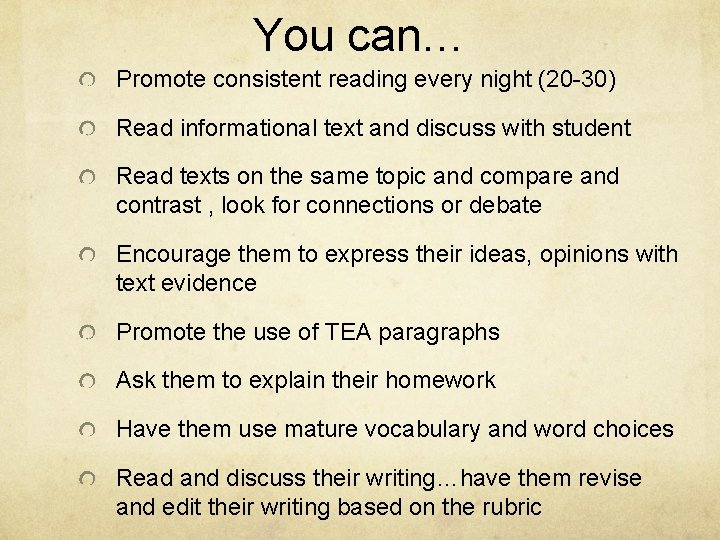 You can…

• Promote consistent reading every night (20-30)

• Read informational text and discuss with student

• Read texts on the same topic and compare and contrast , look for connections or debate

• Encourage them to express their ideas, opinions with text evidence

• Promote the use of TEA paragraphs

• Ask them to explain their homework

• Have them use mature vocabulary and word choices

• Read and discuss their writing…have them revise and edit their writing based on the rubric